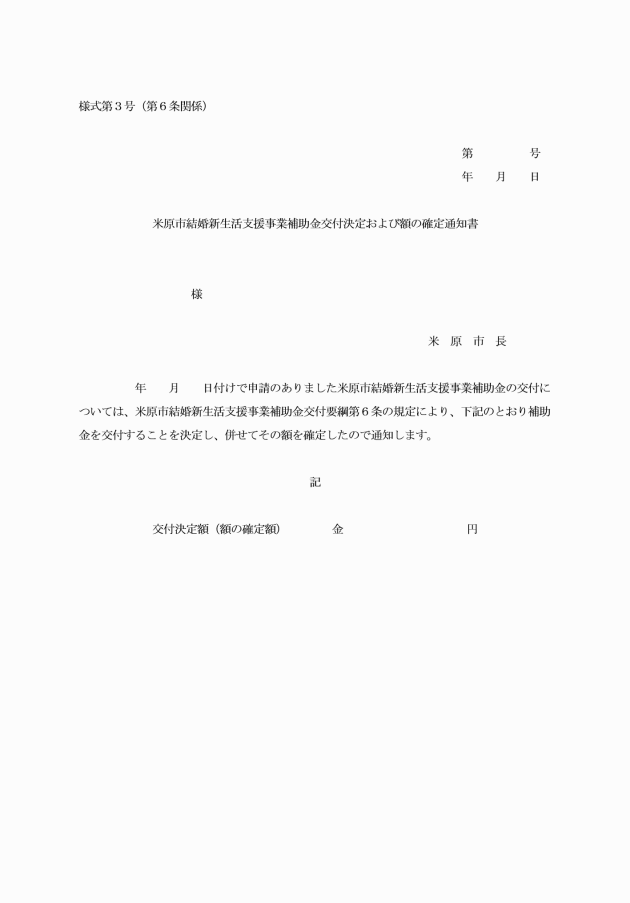 様式第３号（第６条関係）

第　　　　号
年　　月　　日

米原市結婚新生活支援事業補助金交付決定および額の確定通知書

様

米　原　市　長

年　　月　　日付けで申請のありました米原市結婚新生活支援事業補助金の交付については、米原市結婚新生活支援事業補助金交付要綱第６条の規定により、下記のとおり補助金を交付することを決定し、併せてその額を確定したので通知します。

記

交付決定額（額の確定額）　　　金　　　　　　　　円